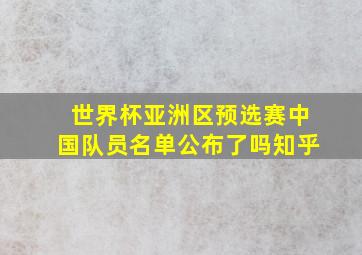 世界杯亚洲区预选赛中国队员名单公布了吗知乎